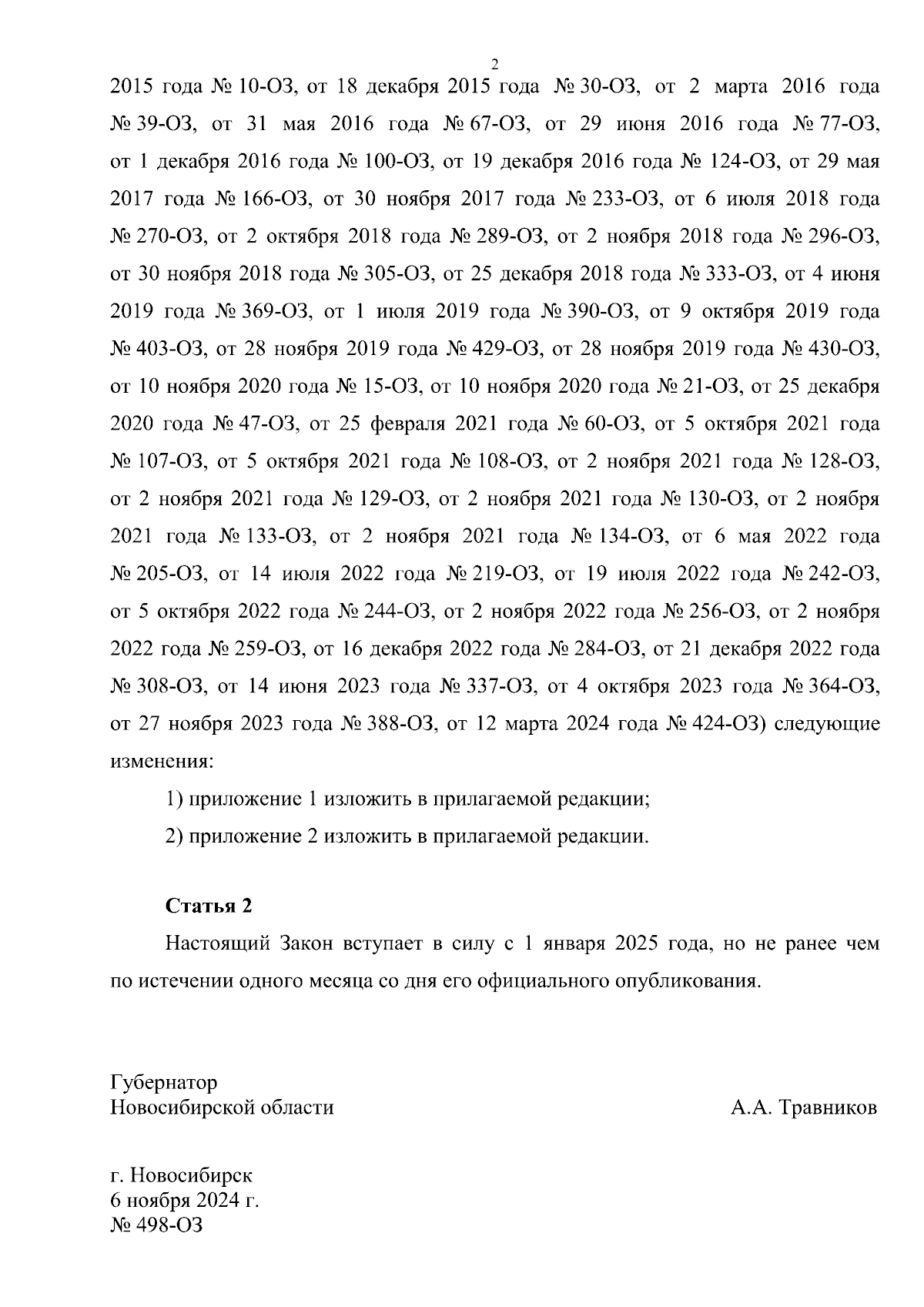 2

2015 года № 10-ОЗ, от 18 декабря 2015 года № 30-ОЗ, от 2 марта 2016 года № 39-ОЗ, от 31 мая 2016 года № 67-ОЗ, от 29 июня 2016 года № 77-ОЗ, от 1 декабря 2016 года № 100-ОЗ, от 19 декабря 2016 года № 124-ОЗ, от 29 мая 2017 года № 166-ОЗ, от 30 ноября 2017 года № 233-ОЗ, от 6 июля 2018 года № 270-ОЗ, от 2 октября 2018 года № 289-ОЗ, от 2 ноября 2018 года № 296-ОЗ, от 30 ноября 2018 года № 305-ОЗ, от 25 декабря 2018 года № 333-ОЗ, от 4 июня 2019 года № 369-ОЗ, от 1 июля 2019 года № 390-ОЗ, от 9 октября 2019 года № 403-ОЗ, от 28 ноября 2019 года № 429-ОЗ, от 28 ноября 2019 года № 430-ОЗ, от 10 ноября 2020 года № 15-ОЗ, от 10 ноября 2020 года № 21-ОЗ, от 25 декабря 2020 года № 47-ОЗ, от 25 февраля 2021 года № 60-ОЗ, от 5 октября 2021 года № 107-ОЗ, от 5 октября 2021 года № 108-ОЗ, от 2 ноября 2021 года № 128-ОЗ, от 2 ноября 2021 года № 129-ОЗ, от 2 ноября 2021 года № 130-ОЗ, от 2 ноября 2021 года № 133-ОЗ, от 2 ноября 2021 года № 134-ОЗ, от 6 мая 2022 года № 205-ОЗ, от 14 июля 2022 года № 219-ОЗ, от 19 июля 2022 года № 242-ОЗ, от 5 октября 2022 года № 244-ОЗ, от 2 ноября 2022 года № 256-ОЗ, от 2 ноября 2022 года № 259-ОЗ, от 16 декабря 2022 года № 284-ОЗ, от 21 декабря 2022 года № 308-ОЗ, от 14 июня 2023 года № 337-ОЗ, от 4 октября 2023 года № 364-ОЗ, от 27 ноября 2023 года № 388-ОЗ, от 12 марта 2024 года № 424-ОЗ) следующие изменения:

1) приложение 1 изложить в прилагаемой редакции;

2) приложение 2 изложить в прилагаемой редакции.

Статья 2

Настоящий Закон вступает в силу с 1 января 2025 года, но не ранее чем по истечении одного месяца со дня его официального опубликования.

Губернатор
Новосибирской области

А.А. Травников

г. Новосибирск
6 ноября 2024 г.
№ 498-ОЗ